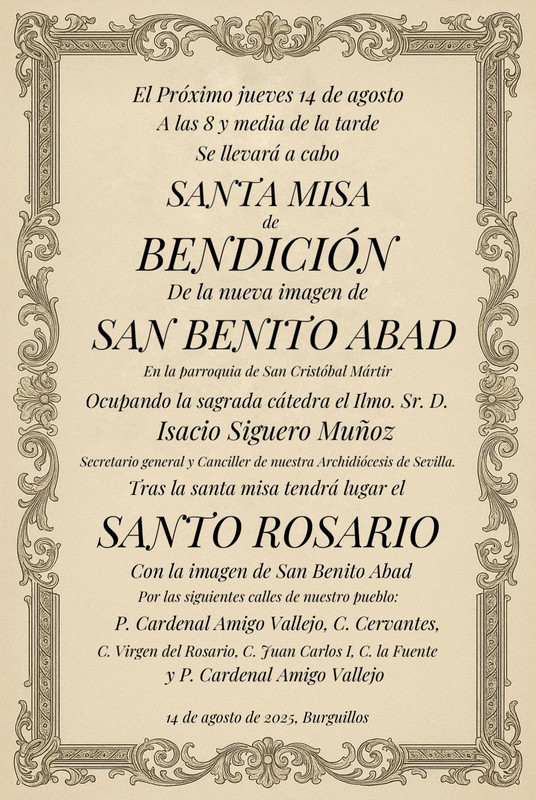 El Próximo jueves 14 de agosto
A las 8 y media de la tarde
Se llevará a cabo

SANTA MISA
de
BENDICIÓN
De la nueva imagen de
SAN BENITO ABAD
En la parroquia de San Cristóbal Mártir
Ocupando la sagrada cátedra el Ilmo. Sr. D.
Isacio Siguero Muñoz
Secretario general y Canciller de nuestra Archidiócesis de Sevilla.
Tras la santa misa tendrá lugar el
SANTO ROSARIO
Con la imagen de San Benito Abad
Por las siguientes calles de nuestro pueblo:
P. Cardenal Amigo Vallejo, C. Cervantes,
C. Virgen del Rosario, C. Juan Carlos I, C. la Fuente
y P. Cardenal Amigo Vallejo

14 de agosto de 2025, Burguillos